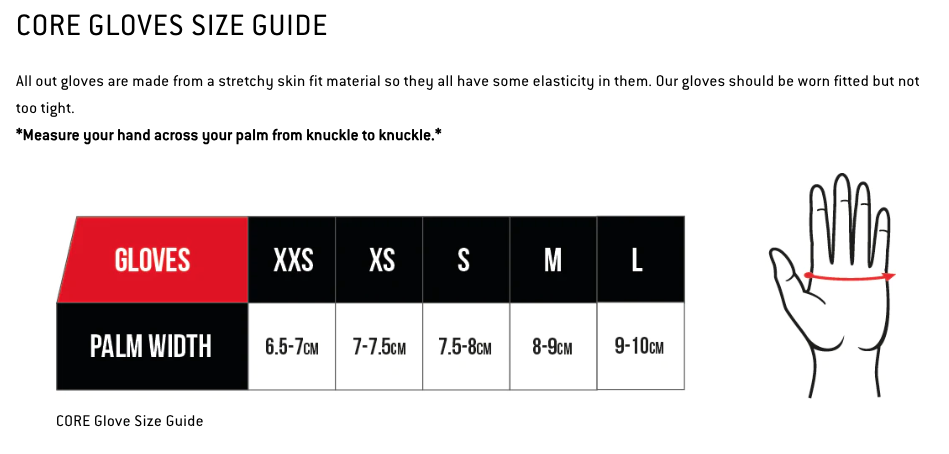 CORE GLOVES SIZE GUIDE

All out gloves are made from a stretchy skin fit material so they all have some elasticity in them. Our gloves should be worn fitted but not too tight.

*Measure your hand across your palm from knuckle to knuckle.*

| GLOVES | XXS | XS | S | M | L |
|---|---|---|---|---|---|
| PALM WIDTH | 6.5-7CM | 7-7.5CM | 7.5-8CM | 8-9CM | 9-10CM |

CORE Glove Size Guide